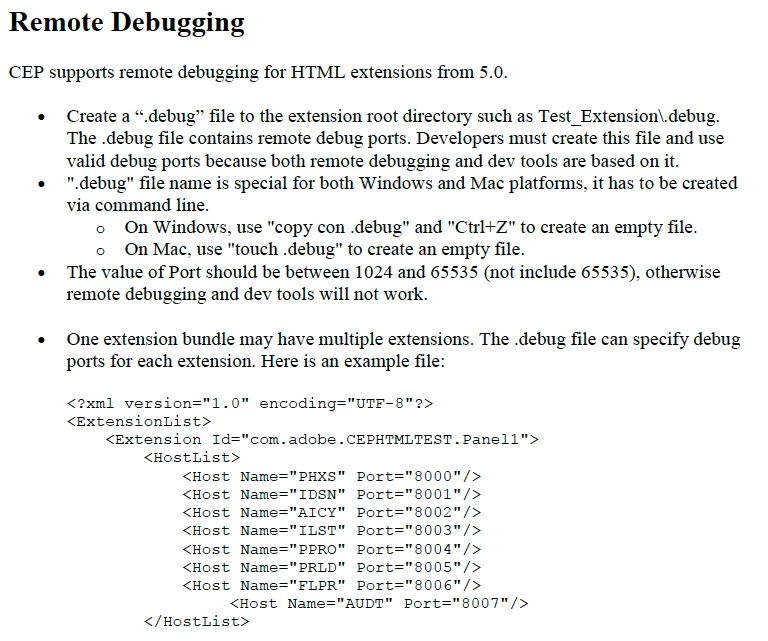 Remote Debugging

CEP supports remote debugging for HTML extensions from 5.0.

• Create a ".debug" file to the extension root directory such as Test_Extension\.debug. The .debug file contains remote debug ports. Developers must create this file and use valid debug ports because both remote debugging and dev tools are based on it.
• ".debug" file name is special for both Windows and Mac platforms, it has to be created via command line.
o On Windows, use "copy con .debug" and "Ctrl+Z" to create an empty file.
o On Mac, use "touch .debug" to create an empty file.
• The value of Port should be between 1024 and 65535 (not include 65535), otherwise remote debugging and dev tools will not work.

• One extension bundle may have multiple extensions. The .debug file can specify debug ports for each extension. Here is an example file:

<?xml version="1.0" encoding="UTF-8"?>
<ExtensionList>
    <Extension Id="com.adobe.CEPHTMLTEST.Panel1">
        <HostList>
            <Host Name="PHXS" Port="8000"/>
            <Host Name="IDSN" Port="8001"/>
            <Host Name="AICY" Port="8002"/>
            <Host Name="ILST" Port="8003"/>
            <Host Name="PPRO" Port="8004"/>
            <Host Name="PRLD" Port="8005"/>
            <Host Name="FLPR" Port="8006"/>
                <Host Name="AUDT" Port="8007"/>
        </HostList>